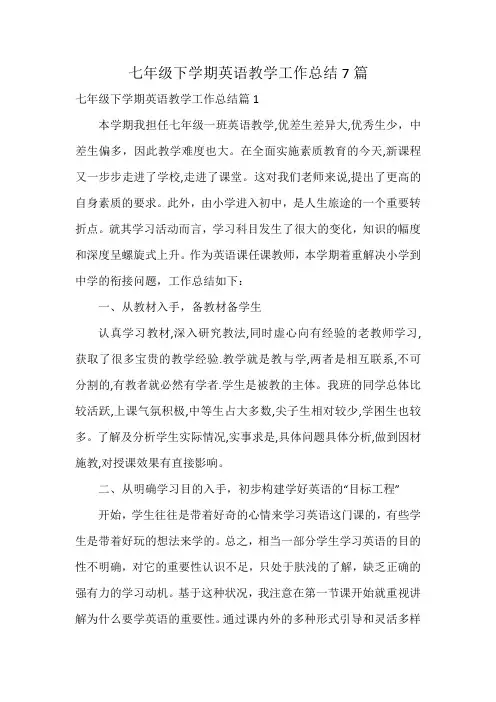 七年级下学期英语教学工作总结 7 篇

七年级下学期英语教学工作总结篇 1

本学期我担任七年级一班英语教学,优差生差异大,优秀生少，中差生偏多，因此教学难度也大。在全面实施素质教育的今天,新课程又一步步走进了学校,走进了课堂。这对我们老师来说,提出了更高的自身素质的要求。此外，由小学进入初中，是人生旅途的一个重要转折点。就其学习活动而言，学习科目发生了很大的变化，知识的幅度和深度呈螺旋式上升。作为英语课任课教师，本学期着重解决小学到中学的衔接问题，工作总结如下：

一、从教材入手，备教材备学生

认真学习教材,深入研究教法,同时虚心向有经验的老教师学习,获取了很多宝贵的教学经验.教学就是教与学,两者是相互联系,不可分割的,有教者就必然有学者.学生是被教的主体。我班的同学总体比较活跃,上课气氛积极,中等生占大多数,尖子生相对较少,学困生也较多。了解及分析学生实际情况,实事求是,具体问题具体分析,做到因材施教,对授课效果有直接影响。

二、从明确学习目的入手，初步构建学好英语的“目标工程”

开始，学生往往是带着好奇的心情来学习英语这门课的，有些学生是带着好玩的想法来学的。总之，相当一部分学生学习英语的目的性不明确，对它的重要性认识不足，只处于肤浅的了解，缺乏正确的强有力的学习动机。基于这种状况，我注意在第一节课开始就重视讲解为什么要学英语的重要性。通过课内外的多种形式引导和灵活多样